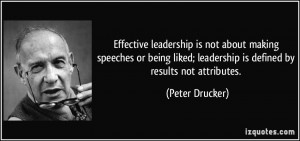 Effective leadership is not about making speeches or being liked; leadership is defined by results not attributes.

(Peter Drucker)

izquotes.com